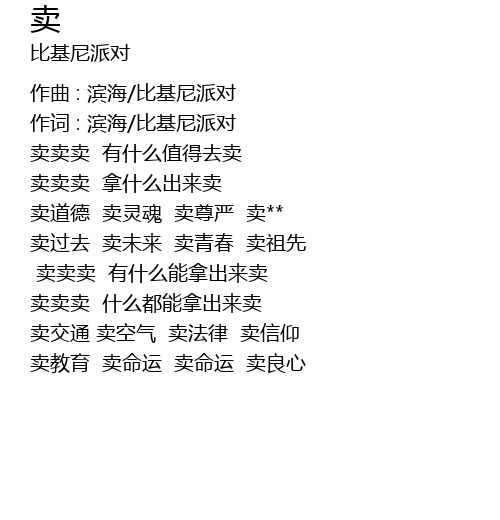 卖
比基尼派对

作曲 : 滨海/比基尼派对
作词 : 滨海/比基尼派对
卖卖卖 有什么值得去卖
卖卖卖 拿什么出来卖
卖道德 卖灵魂 卖尊严 卖**
卖过去 卖未来 卖青春 卖祖先
卖卖卖 有什么能拿出来卖
卖卖卖 什么都能拿出来卖
卖交通 卖空气 卖法律 卖信仰
卖教育 卖命运 卖命运 卖良心